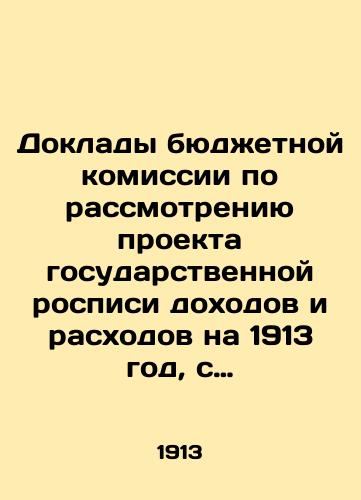 Доклады бюджетной комиссии по рассмотрению проекта государственной росписи доходов и расходов на 1913 год, с...

1913